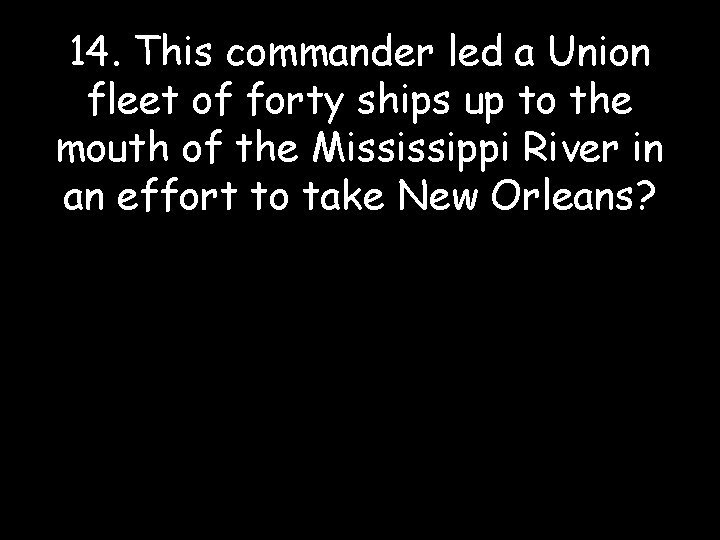 14. This commander led a Union fleet of forty ships up to the mouth of the Mississippi River in an effort to take New Orleans?